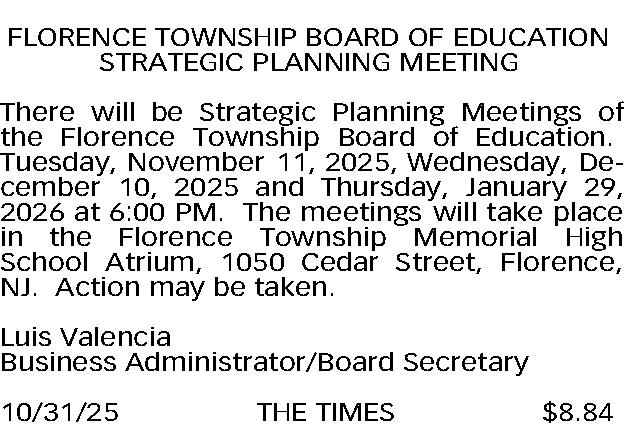 FLORENCE TOWNSHIP BOARD OF EDUCATION
STRATEGIC PLANNING MEETING

There will be Strategic Planning Meetings of the Florence Township Board of Education. Tuesday, November 11, 2025, Wednesday, December 10, 2025 and Thursday, January 29, 2026 at 6:00 PM. The meetings will take place in the Florence Township Memorial High School Atrium, 1050 Cedar Street, Florence, NJ. Action may be taken.

Luis Valencia
Business Administrator/Board Secretary

10/31/25 THE TIMES \$8.84